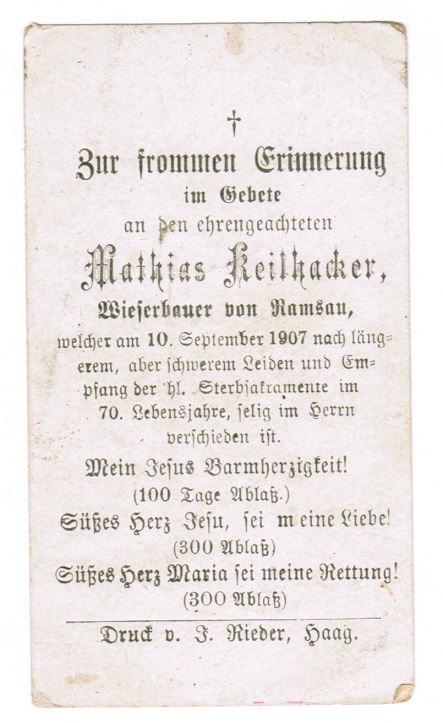 †

Zur frommen Erinnerung
im Gebete
an den ehrengeachteten
Mathias Keilhacker,
Wieserbauer von Ramsau,
welcher am 10. September 1907 nach längerem, aber schwerem Leiden und Empfang der hl. Sterbsakramente im 70. Lebensjahre, selig im Herrn verschieden ist.

Mein Jesus Barmherzigkeit!
(100 Tage Ablaß.)
Süßes Herz Jesu, sei meine Liebe!
(300 Ablaß)
Süßes Herz Maria sei meine Rettung!
(300 Ablaß)

Druck v. J. Rieder, Haag.